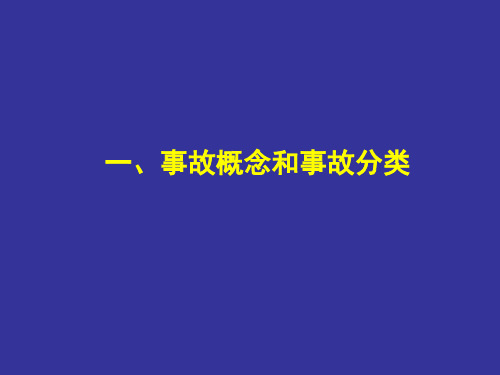 一、事故概念和事故分类